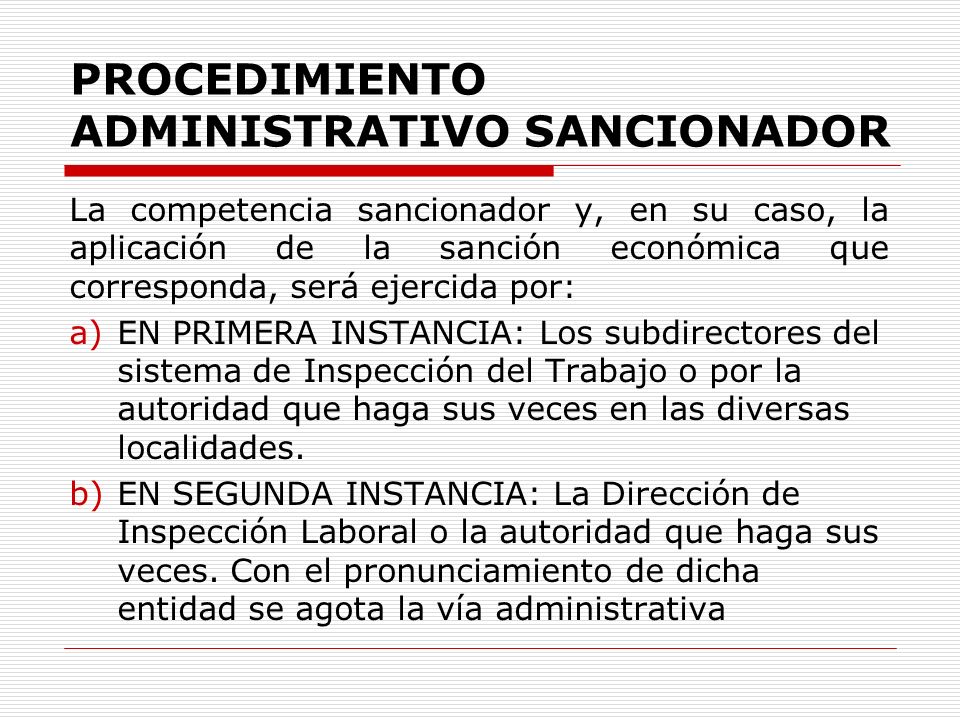 PROCEDIMIENTO ADMINISTRATIVO SANCIONADOR

La competencia sancionador y, en su caso, la aplicación de la sanción económica que corresponda, será ejercida por:

a) EN PRIMERA INSTANCIA: Los subdirectores del sistema de Inspección del Trabajo o por la autoridad que haga sus veces en las diversas localidades.

b) EN SEGUNDA INSTANCIA: La Dirección de Inspección Laboral o la autoridad que haga sus veces. Con el pronunciamiento de dicha entidad se agota la vía administrativa